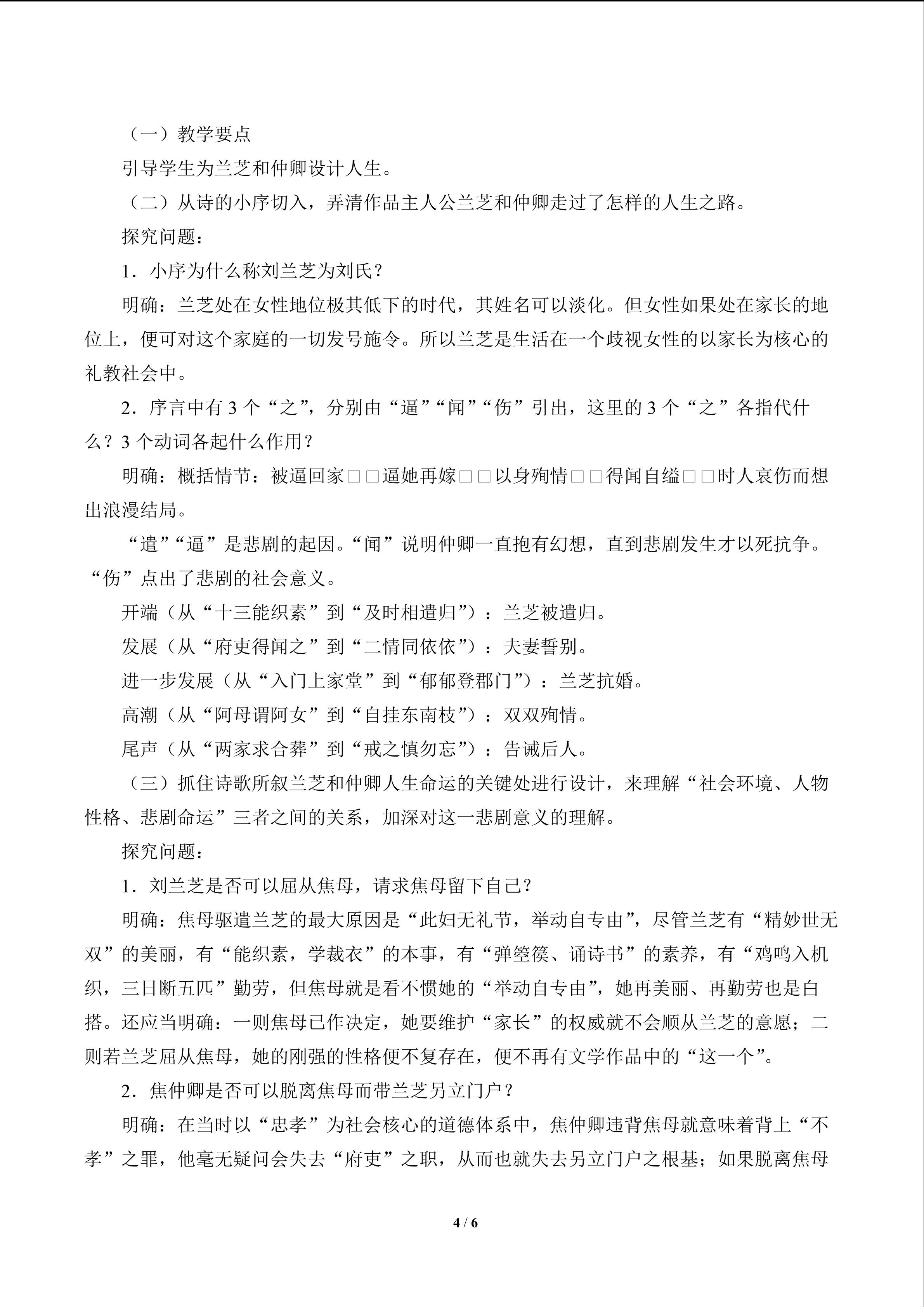 （一）教学要点

引导学生为兰芝和仲卿设计人生。

（二）从诗的小序切入，弄清作品主人公兰芝和仲卿走过了怎样的人生之路。

探究问题：

1．小序为什么称刘兰芝为刘氏？

明确：兰芝处在女性地位极其低下的时代，其姓名可以淡化。但女性如果处在家长的地位上，便可对这个家庭的一切发号施令。所以兰芝是生活在一个歧视女性的以家长为核心的礼教社会中。

2．序言中有3个“之”，分别由“逼”“闻”“伤”引出，这里的3个“之”各指代什么？3个动词各起什么作用？

明确：概括情节：被逼回家□□逼她再嫁□□以身殉情□□得闻自缢□□时人哀伤而想出浪漫结局。

“遣”“逼”是悲剧的起因。“闻”说明仲卿一直抱有幻想，直到悲剧发生才以死抗争。“伤”点出了悲剧的社会意义。

开端（从“十三能织素”到“及时相遣归”）：兰芝被遣归。

发展（从“府吏得闻之”到“二情同依依”）：夫妻誓别。

进一步发展（从“入门上家堂”到“郁郁登郡门”）：兰芝抗婚。

高潮（从“阿母谓阿女”到“自挂东南枝”）：双双殉情。

尾声（从“两家求合葬”到“戒之慎勿忘”）：告诫后人。

（三）抓住诗歌所叙兰芝和仲卿人生命运的关键处进行设计，来理解“社会环境、人物性格、悲剧命运”三者之间的关系，加深对这一悲剧意义的理解。

探究问题：

1．刘兰芝是否可以屈从焦母，请求焦母留下自己？

明确：焦母驱遣兰芝的最大原因是“此妇无礼节，举动自专由”，尽管兰芝有“精妙世无双”的美丽，有“能织素，学裁衣”的本事，有“弹箜篌、诵诗书”的素养，有“鸡鸣入机织，三日断五匹”勤劳，但焦母就是看不惯她的“举动自专由”，她再美丽、再勤劳也是白搭。还应当明确：一则焦母已作决定，她要维护“家长”的权威就不会顺从兰芝的意愿；二则若兰芝屈从焦母，她的刚强的性格便不复存在，便不再有文学作品中的“这一个”。

2．焦仲卿是否可以脱离焦母而带兰芝另立门户？

明确：在当时以“忠孝”为社会核心的道德体系中，焦仲卿违背焦母就意味着背上“不孝”之罪，他毫无疑问会失去“府吏”之职，从而也就失去另立门户之根基；如果脱离焦母

4 / 6